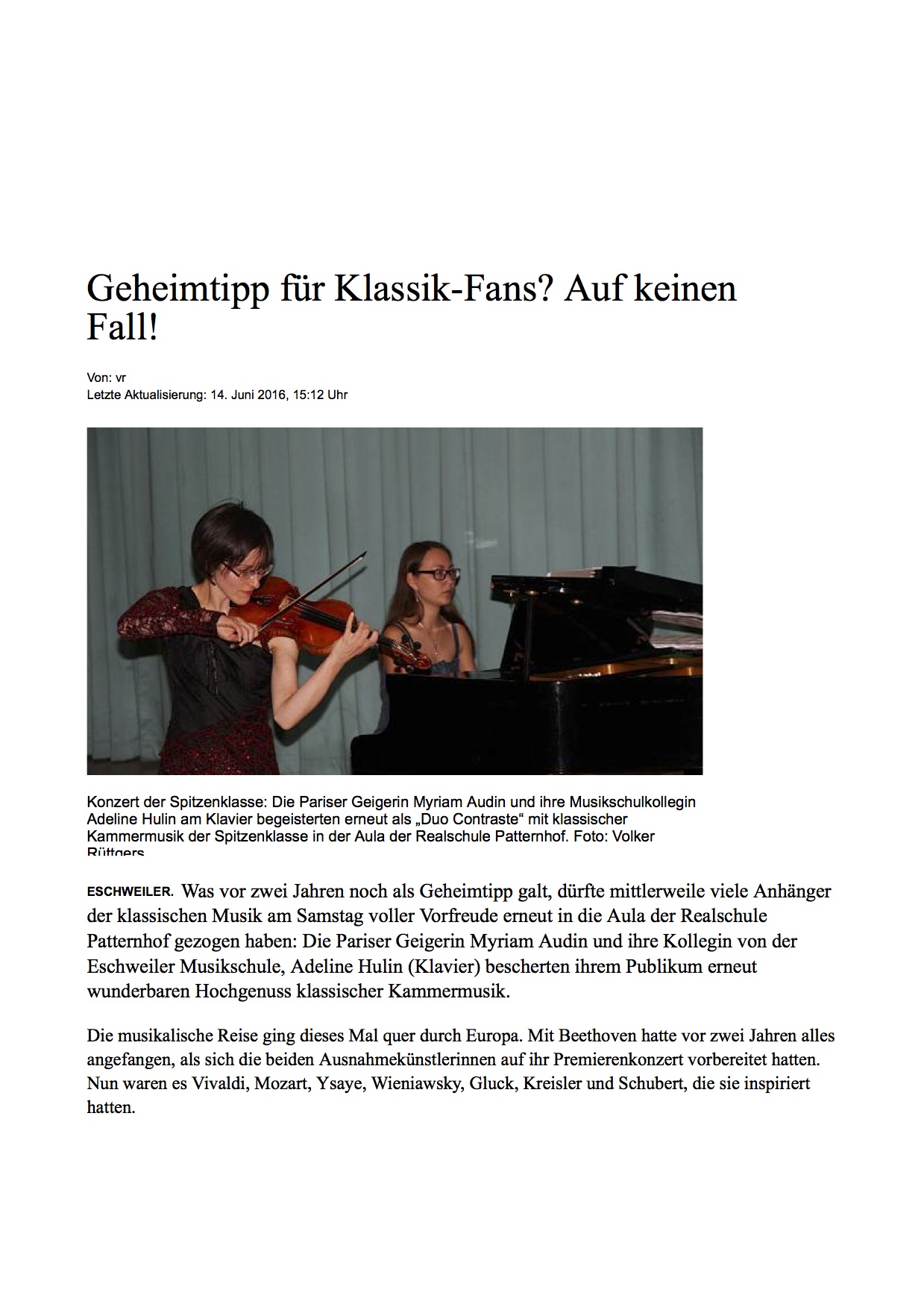 Geheimtipp für Klassik-Fans? Auf keinen Fall!

Von: vr
Letzte Aktualisierung: 14. Juni 2016, 15:12 Uhr

Konzert der Spitzenklasse: Die Pariser Geigerin Myriam Audin und ihre Musikschulkollegin Adeline Hulin am Klavier begeisterten erneut als „Duo Contraste“ mit klassischer Kammermusik der Spitzenklasse in der Aula der Realschule Patternhof. Foto: Volker Rüttgers

ESCHWEILER. Was vor zwei Jahren noch als Geheimtipp galt, dürfte mittlerweile viele Anhänger der klassischen Musik am Samstag voller Vorfreude erneut in die Aula der Realschule Patternhof gezogen haben: Die Pariser Geigerin Myriam Audin und ihre Kollegin von der Eschweiler Musikschule, Adeline Hulin (Klavier) bescherten ihrem Publikum erneut wunderbaren Hochgenuss klassischer Kammermusik.

Die musikalische Reise ging dieses Mal quer durch Europa. Mit Beethoven hatte vor zwei Jahren alles angefangen, als sich die beiden Ausnahmekünstlerinnen auf ihr Premierenkonzert vorbereitet hatten. Nun waren es Vivaldi, Mozart, Ysaye, Wieniawsky, Gluck, Kreisler und Schubert, die sie inspiriert hatten.